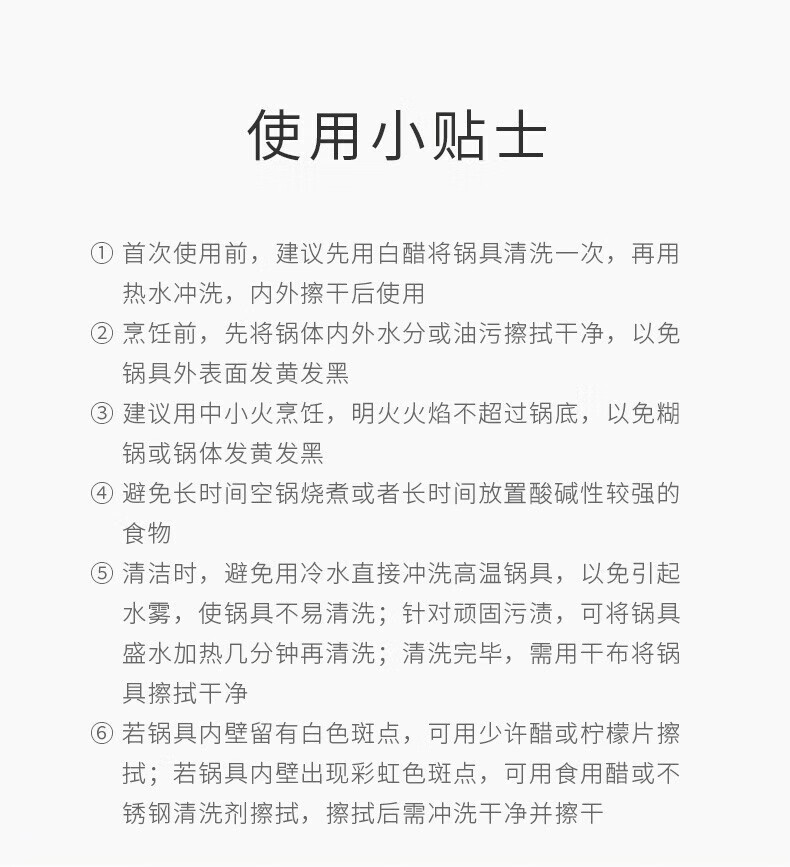 使用小贴士

① 首次使用前，建议先用白醋将锅具清洗一次，再用热水冲洗，内外擦干后使用

② 烹饪前，先将锅体内外水分或油污擦拭干净，以免锅具外表面发黄发黑

③ 建议用中小火烹饪，明火火焰不超过锅底，以免糊锅或锅体发黄发黑

④ 避免长时间空锅烧煮或者长时间放置酸碱性较强的食物

⑤ 清洁时，避免用冷水直接冲洗高温锅具，以免引起水雾，使锅具不易清洗；针对顽固污渍，可将锅具盛水加热几分钟再清洗；清洗完毕，需用干布将锅具擦拭干净

⑥ 若锅具内壁留有白色斑点，可用少许醋或柠檬片擦拭；若锅具内壁出现彩虹色斑点，可用食用醋或不锈钢清洗剂擦拭，擦拭后需冲洗干净并擦干